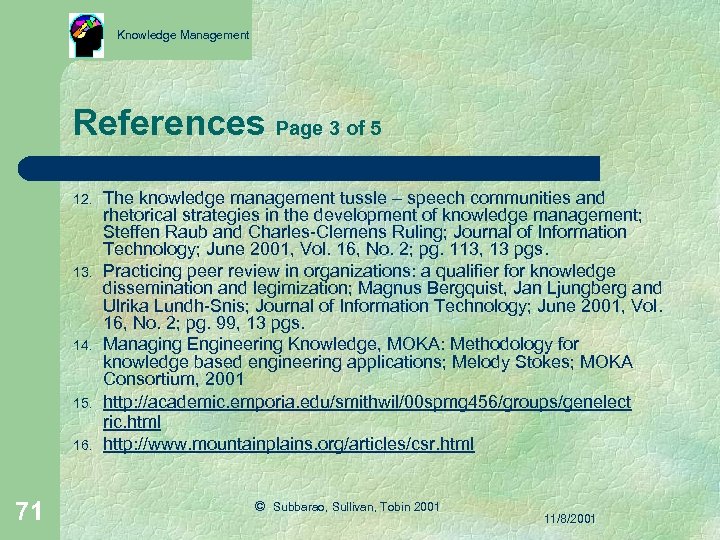 Knowledge Management

References Page 3 of 5

12. The knowledge management tussle – speech communities and rhetorical strategies in the development of knowledge management; Steffen Raub and Charles-Clemens Ruling; Journal of Information Technology; June 2001, Vol. 16, No. 2; pg. 113, 13 pgs.
13. Practicing peer review in organizations: a qualifier for knowledge dissemination and legimization; Magnus Bergquist, Jan Ljungberg and Ulrika Lundh-Snis; Journal of Information Technology; June 2001, Vol. 16, No. 2; pg. 99, 13 pgs.
14. Managing Engineering Knowledge, MOKA: Methodology for knowledge based engineering applications; Melody Stokes; MOKA Consortium, 2001
15. http://academic.emporia.edu/smithwil/00spmg456/groups/genelectric.html
16. http://www.mountainplains.org/articles/csr.html

71

© Subbarao, Sullivan, Tobin 2001

11/8/2001